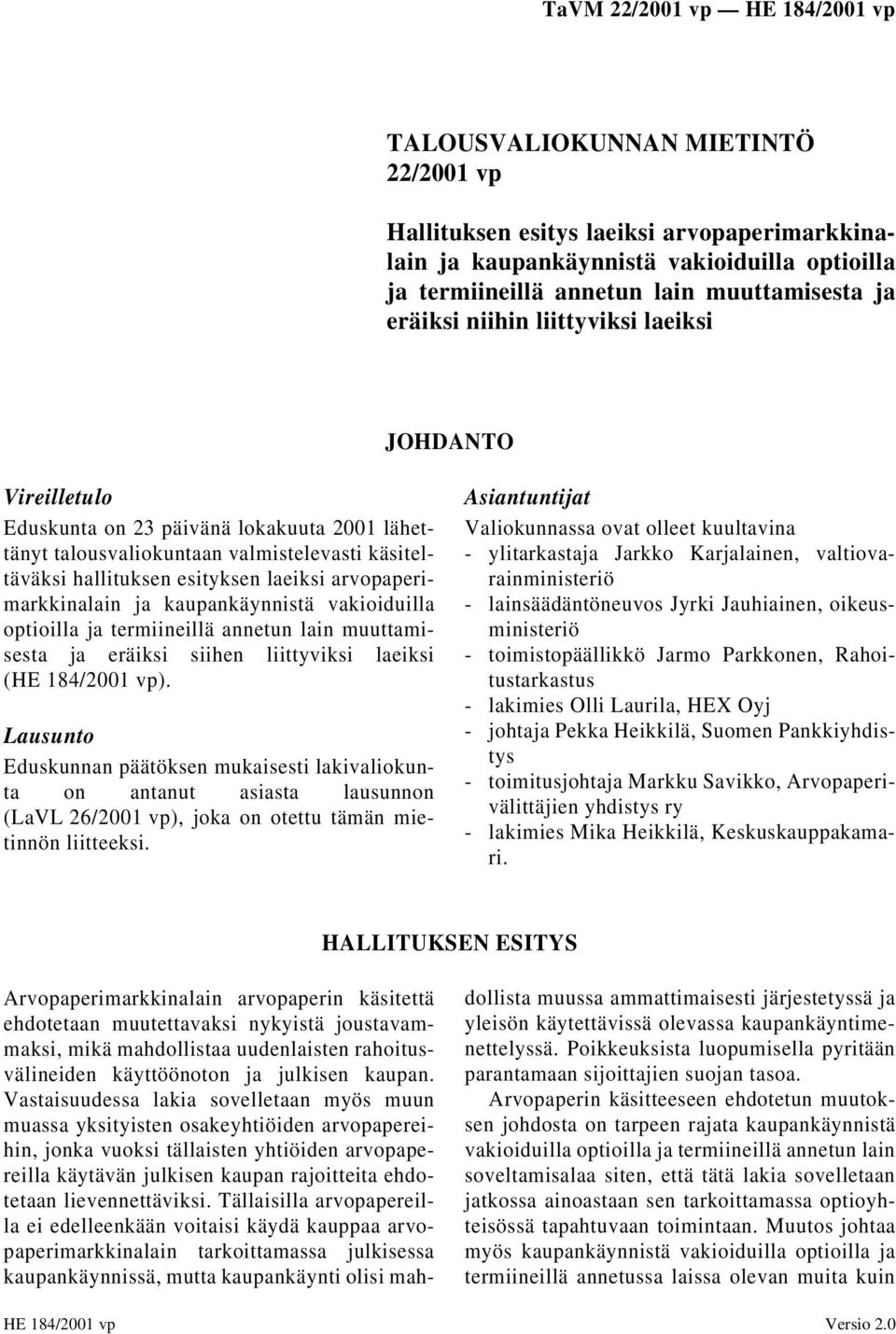 TaVM 22/2001 vp — HE 184/2001 vp

TALOUSVALIOKUNNAN MIETINTÖ 22/2001 vp

Hallituksen esitys laeiksi arvopaperimarkkinalain ja kaupankäynnistä vakioiduilla optioilla ja termiineillä annetun lain muuttamisesta ja eräiksi niihin liittyviksi laeiksi

JOHDANTO

Vireilletulo

Eduskunta on 23 päivänä lokakuuta 2001 lähettänyt talousvaliokuntaan valmistelevasti käsiteltäväksi hallituksen esityksen laeiksi arvopaperimarkkinalain ja kaupankäynnistä vakioiduilla optioilla ja termiineillä annetun lain muuttamisesta ja eräiksi siihen liittyviksi laeiksi (HE 184/2001 vp).

Lausunto

Eduskunnan päätöksen mukaisesti lakivaliokunta on antanut asiasta lausunnon (LaVL 26/2001 vp), joka on otettu tämän mietinnön liitteeksi.

Asiantuntijat

Valiokunnassa ovat olleet kuultavina
- ylitarkastaja Jarkko Karjalainen, valtiovarainministeriö
- lainsäädäntöneuvos Jyrki Jauhiainen, oikeusministeriö
- toimistopäällikkö Jarmo Parkkonen, Rahoitustarkastus
- lakimies Olli Laurila, HEX Oyj
- johtaja Pekka Heikkilä, Suomen Pankkiyhdistys
- toimitusjohtaja Markku Savikko, Arvopaperivälittäjien yhdistys ry
- lakimies Mika Heikkilä, Keskuskauppakamari.

HALLITUKSEN ESITYS

Arvopaperimarkkinalain arvopaperin käsitettä ehdotetaan muutettavaksi nykyistä joustavammaksi, mikä mahdollistaa uudenlaisten rahoitusvälineiden käyttöönoton ja julkisen kaupan. Vastaisuudessa lakia sovelletaan myös muun muassa yksityisten osakeyhtiöiden arvopapereihin, jonka vuoksi tällaisten yhtiöiden arvopapereilla käytävän julkisen kaupan rajoitteita ehdotetaan lievennettäviksi. Tällaisilla arvopapereilla ei edelleenkään voitaisi käydä kauppaa arvopaperimarkkinalain tarkoittamassa julkisessa kaupankäynnissä, mutta kaupankäynti olisi mahdollista muussa ammattimaisesti järjestetyssä ja yleisön käytettävissä olevassa kaupankäyntimenettelyssä. Poikkeuksista luopumisella pyritään parantamaan sijoittajien suojan tasoa.

Arvopaperin käsitteeseen ehdotetun muutoksen johdosta on tarpeen rajata kaupankäynnistä vakioiduilla optioilla ja termiineillä annetun lain soveltamisalaa siten, että tätä lakia sovelletaan jatkossa ainoastaan sen tarkoittamassa optioyhteisössä tapahtuvaan toimintaan. Muutos johtaa myös kaupankäynnistä vakioiduilla optioilla ja termiineillä annetussa laissa olevan muita kuin

HE 184/2001 vp

Versio 2.0